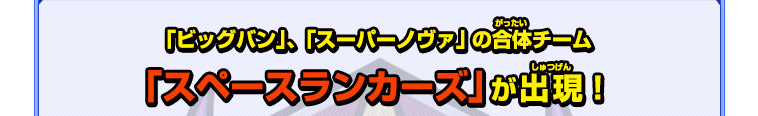 「ビッグバン」、「スーパーノヴァ」の合体(がったい)チーム

「スペースランカーズ」が出現(しゅつげん)！